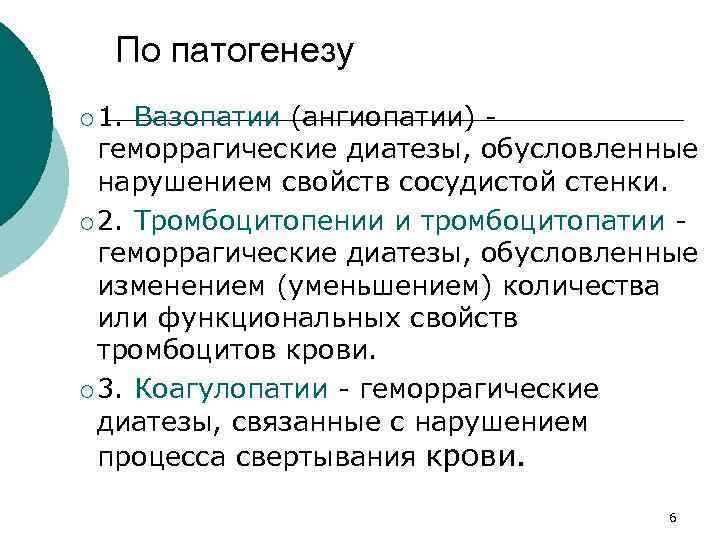 По патогенезу

1. Вазопатии (ангиопатии) - геморрагические диатезы, обусловленные нарушением свойств сосудистой стенки.

2. Тромбоцитопении и тромбоцитопатии - геморрагические диатезы, обусловленные изменением (уменьшением) количества или функциональных свойств тромбоцитов крови.

3. Коагулопатии - геморрагические диатезы, связанные с нарушением процесса свертывания крови.

6